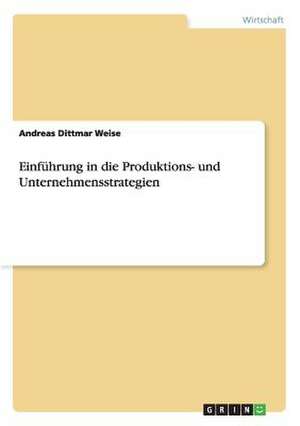 Wirtschaft

Andreas Dittmar Weise

Einführung in die Produktions- und Unternehmensstrategien

GRIN